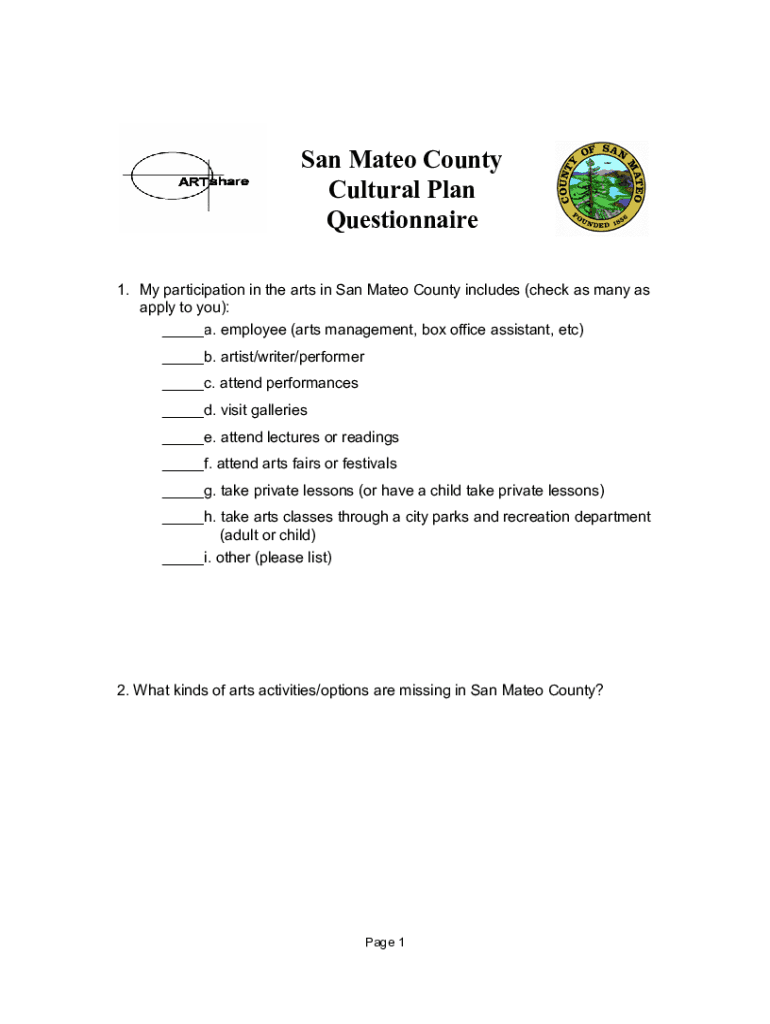 ARTshare

San Mateo County
Cultural Plan
Questionnaire

COUNTY OF SAN MATEO
FOUNDED 1856

1. My participation in the arts in San Mateo County includes (check as many as apply to you):

_____a. employee (arts management, box office assistant, etc)

_____b. artist/writer/performer

_____c. attend performances

_____d. visit galleries

_____e. attend lectures or readings

_____f. attend arts fairs or festivals

_____g. take private lessons (or have a child take private lessons)

_____h. take arts classes through a city parks and recreation department (adult or child)

_____i. other (please list)

2. What kinds of arts activities/options are missing in San Mateo County?

Page 1